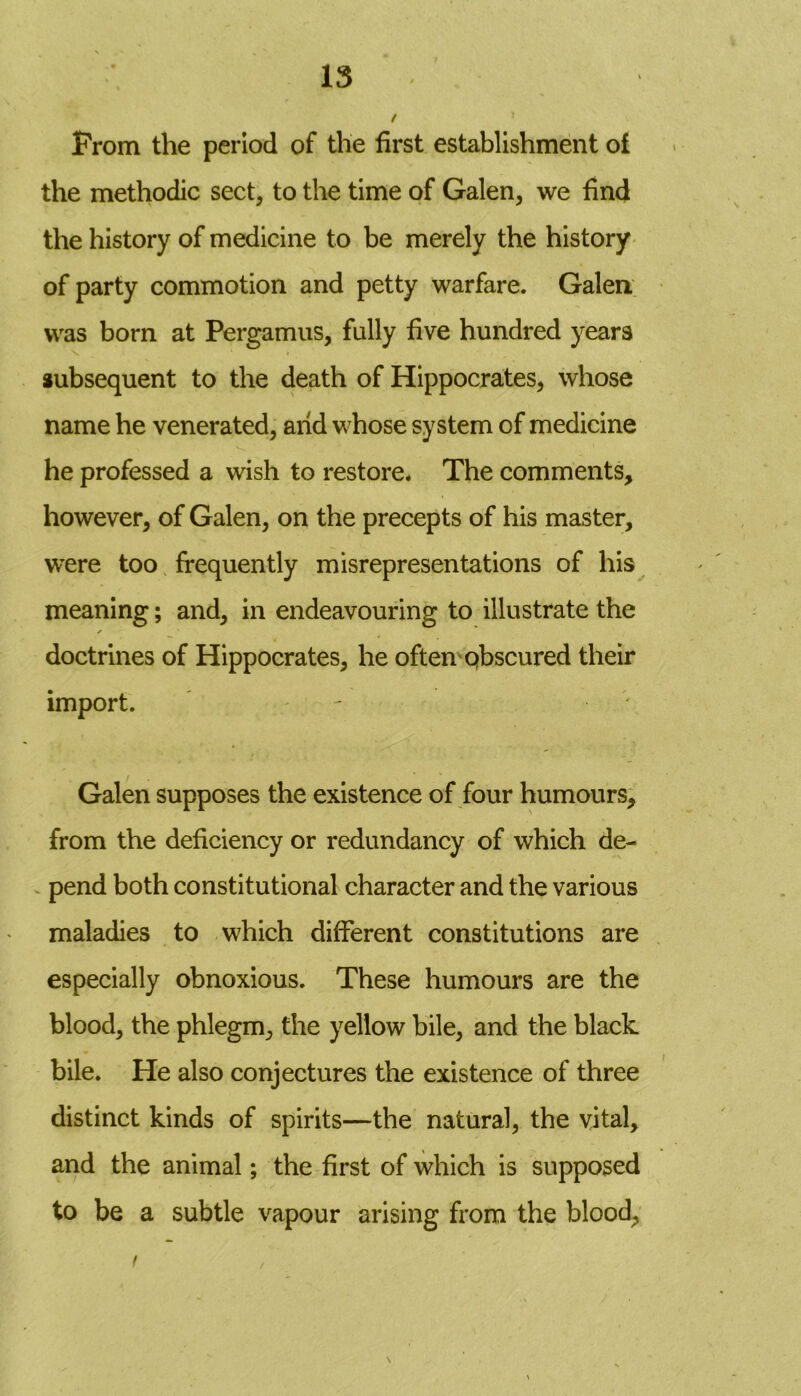 13

From the period of the first establishment of the methodic sect, to the time of Galen, we find the history of medicine to be merely the history of party commotion and petty warfare. Galen was born at Pergamus, fully five hundred years subsequent to the death of Hippocrates, whose name he venerated, and whose system of medicine he professed a wish to restore. The comments, however, of Galen, on the precepts of his master, were too frequently misrepresentations of his meaning; and, in endeavouring to illustrate the doctrines of Hippocrates, he often obscured their import.

Galen supposes the existence of four humours, from the deficiency or redundancy of which depend both constitutional character and the various maladies to which different constitutions are especially obnoxious. These humours are the blood, the phlegm, the yellow bile, and the black bile. He also conjectures the existence of three distinct kinds of spirits—the natural, the vital, and the animal; the first of which is supposed to be a subtle vapour arising from the blood,